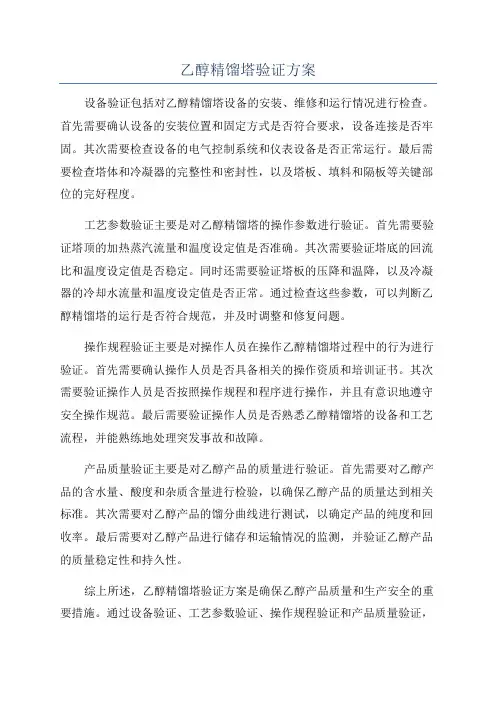 乙醇精馏塔验证方案

设备验证包括对乙醇精馏塔设备的安装、维修和运行情况进行检查。首先需要确认设备的安装位置和固定方式是否符合要求，设备连接是否牢固。其次需要检查设备的电气控制系统和仪表设备是否正常运行。最后需要检查塔体和冷凝器的完整性和密封性，以及塔板、填料和隔板等关键部位的完好程度。

工艺参数验证主要是对乙醇精馏塔的操作参数进行验证。首先需要验证塔顶的加热蒸汽流量和温度设定值是否准确。其次需要验证塔底的回流比和温度设定值是否稳定。同时还需要验证塔板的压降和温降，以及冷凝器的冷却水流量和温度设定值是否正常。通过检查这些参数，可以判断乙醇精馏塔的运行是否符合规范，并及时调整和修复问题。

操作规程验证主要是对操作人员在操作乙醇精馏塔过程中的行为进行验证。首先需要确认操作人员是否具备相关的操作资质和培训证书。其次需要验证操作人员是否按照操作规程和程序进行操作，并且有意识地遵守安全操作规范。最后需要验证操作人员是否熟悉乙醇精馏塔的设备和工艺流程，并能熟练地处理突发事故和故障。

产品质量验证主要是对乙醇产品的质量进行验证。首先需要对乙醇产品的含水量、酸度和杂质含量进行检验，以确保乙醇产品的质量达到相关标准。其次需要对乙醇产品的馏分曲线进行测试，以确定产品的纯度和回收率。最后需要对乙醇产品进行储存和运输情况的监测，并验证乙醇产品的质量稳定性和持久性。

综上所述，乙醇精馏塔验证方案是确保乙醇产品质量和生产安全的重要措施。通过设备验证、工艺参数验证、操作规程验证和产品质量验证，